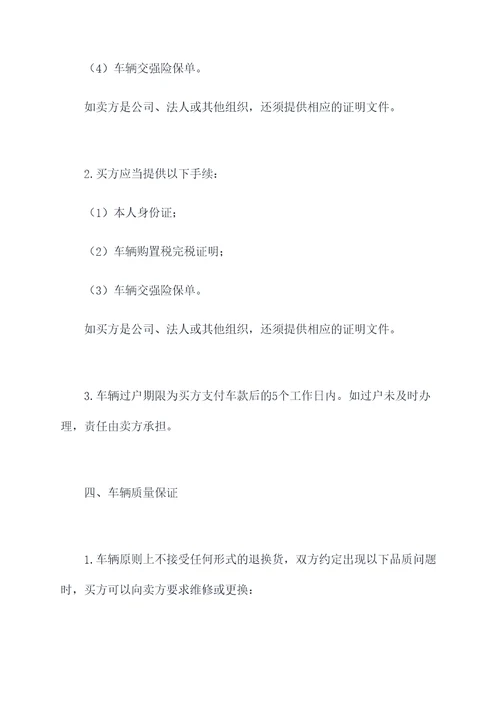 （4）车辆交强险保单。

如卖方是公司、法人或其他组织，还须提供相应的证明文件。

2.买方应当提供以下手续：

（1）本人身份证；

（2）车辆购置税完税证明；

（3）车辆交强险保单。

如买方是公司、法人或其他组织，还须提供相应的证明文件。

3.车辆过户期限为买方支付车款后的5个工作日内。如过户未及时办理，责任由卖方承担。

四、车辆质量保证

1.车辆原则上不接受任何形式的退换货，双方约定出现以下品质问题时，买方可以向卖方要求维修或更换：